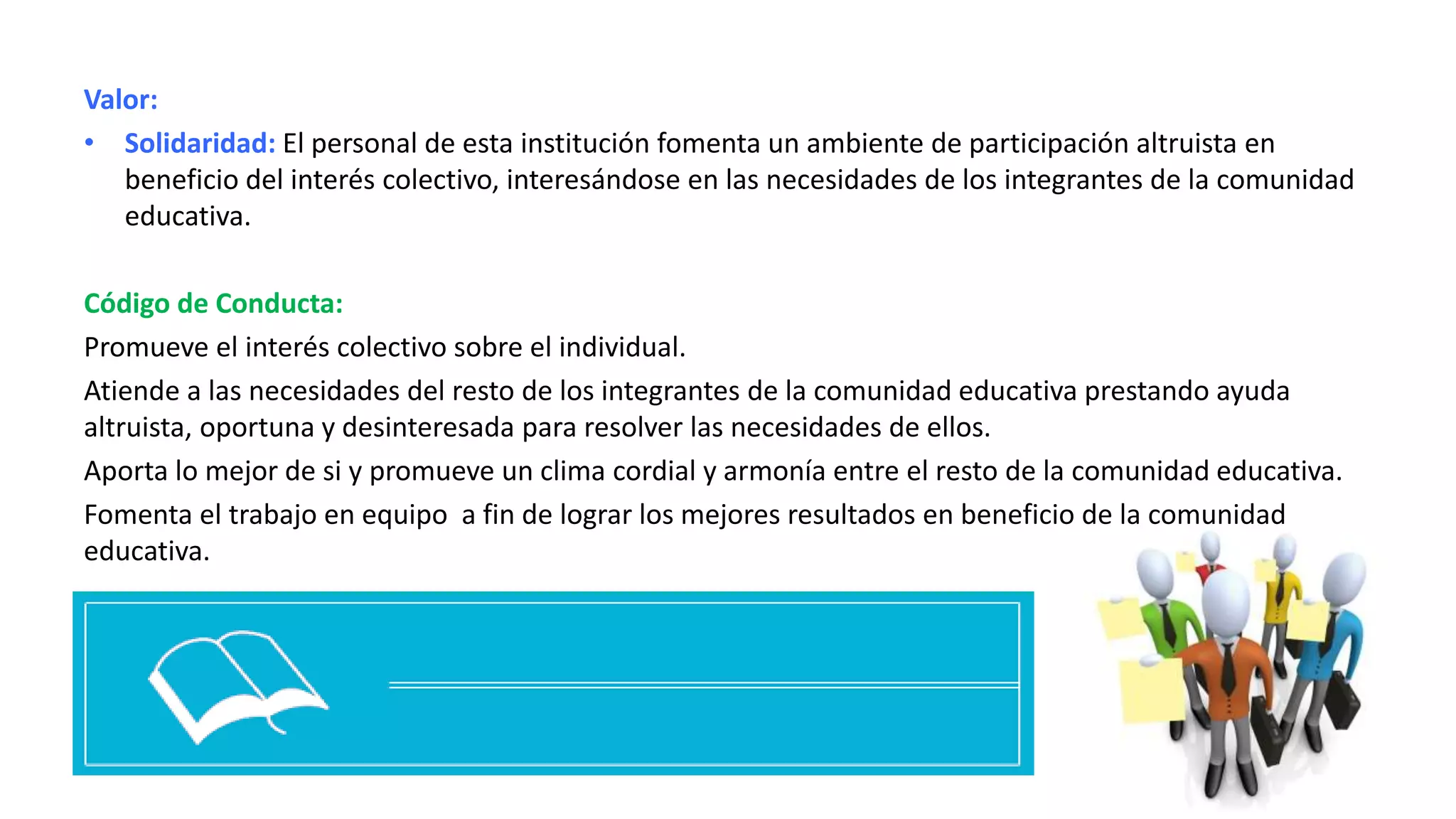 Valor:

• Solidaridad: El personal de esta institución fomenta un ambiente de participación altruista en beneficio del interés colectivo, interesándose en las necesidades de los integrantes de la comunidad educativa.

Código de Conducta:

Promueve el interés colectivo sobre el individual.

Atiende a las necesidades del resto de los integrantes de la comunidad educativa prestando ayuda altruista, oportuna y desinteresada para resolver las necesidades de ellos.

Aporta lo mejor de si y promueve un clima cordial y armonía entre el resto de la comunidad educativa.

Fomenta el trabajo en equipo a fin de lograr los mejores resultados en beneficio de la comunidad educativa.